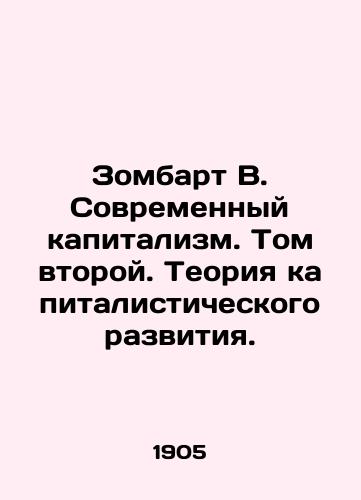 Зомбарт В. Современный капитализм. Том второй. Теория ка питалистического развития.

1905